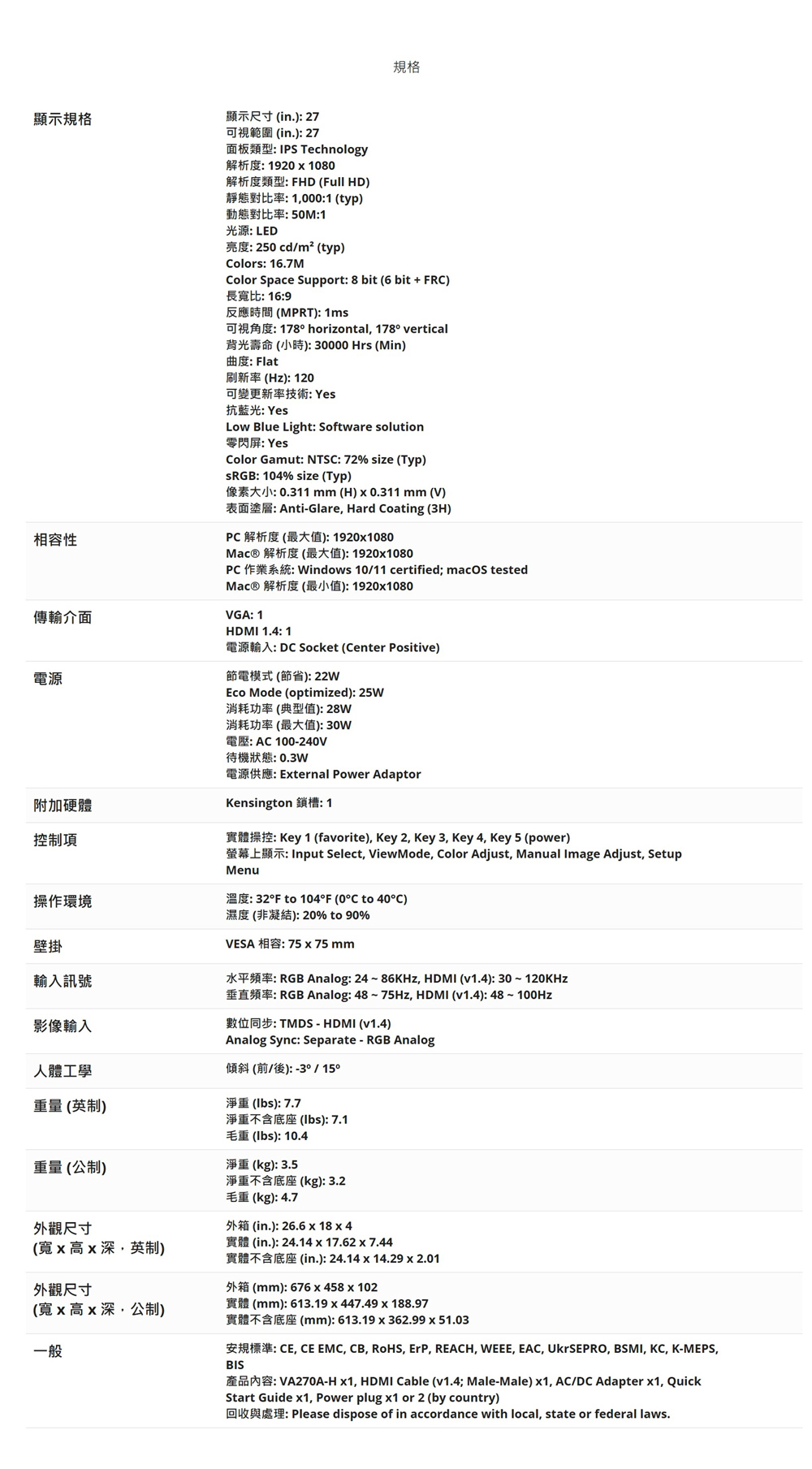 規格

| | |
|---|---|
| 顯示規格 | 顯示尺寸 (in.): 27<br>可視範圍 (in.): 27<br>面板類型: IPS Technology<br>解析度: 1920 x 1080<br>解析度類型: FHD (Full HD)<br>靜態對比率: 1,000:1 (typ)<br>動態對比率: 50M:1<br>光源: LED<br>亮度: 250 cd/m² (typ)<br>Colors: 16.7M<br>Color Space Support: 8 bit (6 bit + FRC)<br>長寬比: 16:9<br>反應時間 (MPRT): 1ms<br>可視角度: 178º horizontal, 178º vertical<br>背光壽命 (小時): 30000 Hrs (Min)<br>曲度: Flat<br>刷新率 (Hz): 120<br>可變更新率技術: Yes<br>抗藍光: Yes<br>Low Blue Light: Software solution<br>零閃屏: Yes<br>Color Gamut: NTSC: 72% size (Typ)<br>sRGB: 104% size (Typ)<br>像素大小: 0.311 mm (H) x 0.311 mm (V)<br>表面塗層: Anti-Glare, Hard Coating (3H) |
| 相容性 | PC 解析度 (最大值): 1920x1080<br>Mac® 解析度 (最大值): 1920x1080<br>PC 作業系統: Windows 10/11 certified; macOS tested<br>Mac® 解析度 (最小值): 1920x1080 |
| 傳輸介面 | VGA: 1<br>HDMI 1.4: 1<br>電源輸入: DC Socket (Center Positive) |
| 電源 | 節電模式 (節省): 22W<br>Eco Mode (optimized): 25W<br>消耗功率 (典型值): 28W<br>消耗功率 (最大值): 30W<br>電壓: AC 100-240V<br>待機狀態: 0.3W<br>電源供應: External Power Adaptor |
| 附加硬體 | Kensington 鎖槽: 1 |
| 控制項 | 實體操控: Key 1 (favorite), Key 2, Key 3, Key 4, Key 5 (power)<br>螢幕上顯示: Input Select, ViewMode, Color Adjust, Manual Image Adjust, Setup Menu |
| 操作環境 | 溫度: 32°F to 104°F (0°C to 40°C)<br>濕度 (非凝結): 20% to 90% |
| 壁掛 | VESA 相容: 75 x 75 mm |
| 輸入訊號 | 水平頻率: RGB Analog: 24 ~ 86KHz, HDMI (v1.4): 30 ~ 120KHz<br>垂直頻率: RGB Analog: 48 ~ 75Hz, HDMI (v1.4): 48 ~ 100Hz |
| 影像輸入 | 數位同步: TMDS - HDMI (v1.4)<br>Analog Sync: Separate - RGB Analog |
| 人體工學 | 傾斜 (前/後): -3º / 15º |
| 重量 (英制) | 淨重 (lbs): 7.7<br>淨重不含底座 (lbs): 7.1<br>毛重 (lbs): 10.4 |
| 重量 (公制) | 淨重 (kg): 3.5<br>淨重不含底座 (kg): 3.2<br>毛重 (kg): 4.7 |
| 外觀尺寸 (寬 x 高 x 深，英制) | 外箱 (in.): 26.6 x 18 x 4<br>實體 (in.): 24.14 x 17.62 x 7.44<br>實體不含底座 (in.): 24.14 x 14.29 x 2.01 |
| 外觀尺寸 (寬 x 高 x 深，公制) | 外箱 (mm): 676 x 458 x 102<br>實體 (mm): 613.19 x 447.49 x 188.97<br>實體不含底座 (mm): 613.19 x 362.99 x 51.03 |
| 一般 | 安規標準: CE, CE EMC, CB, RoHS, ErP, REACH, WEEE, EAC, UkrSEPRO, BSMI, KC, K-MEPS, BIS<br>產品內容: VA270A-H x1, HDMI Cable (v1.4; Male-Male) x1, AC/DC Adapter x1, Quick Start Guide x1, Power plug x1 or 2 (by country)<br>回收與處理: Please dispose of in accordance with local, state or federal laws. |